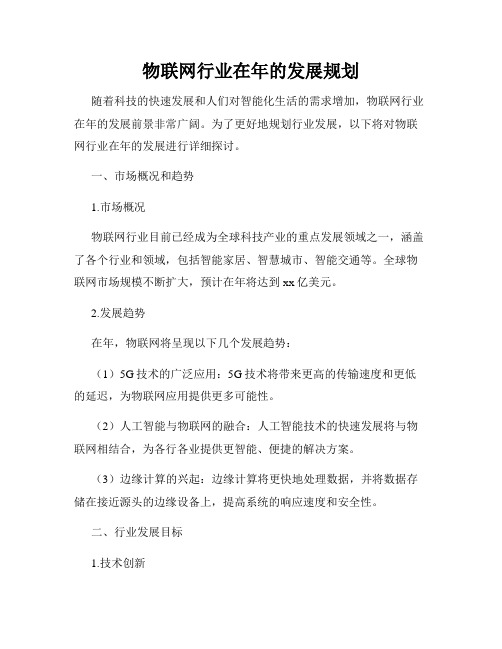 物联网行业在年的发展规划

随着科技的快速发展和人们对智能化生活的需求增加，物联网行业在年的发展前景非常广阔。为了更好地规划行业发展，以下将对物联网行业在年的发展进行详细探讨。

一、市场概况和趋势

1.市场概况

物联网行业目前已经成为全球科技产业的重点发展领域之一，涵盖了各个行业和领域，包括智能家居、智慧城市、智能交通等。全球物联网市场规模不断扩大，预计在年将达到xx亿美元。

2.发展趋势

在年，物联网将呈现以下几个发展趋势：

（1）5G技术的广泛应用：5G技术将带来更高的传输速度和更低的延迟，为物联网应用提供更多可能性。

（2）人工智能与物联网的融合：人工智能技术的快速发展将与物联网相结合，为各行各业提供更智能、便捷的解决方案。

（3）边缘计算的兴起：边缘计算将更快地处理数据，并将数据存储在接近源头的边缘设备上，提高系统的响应速度和安全性。

二、行业发展目标

1.技术创新